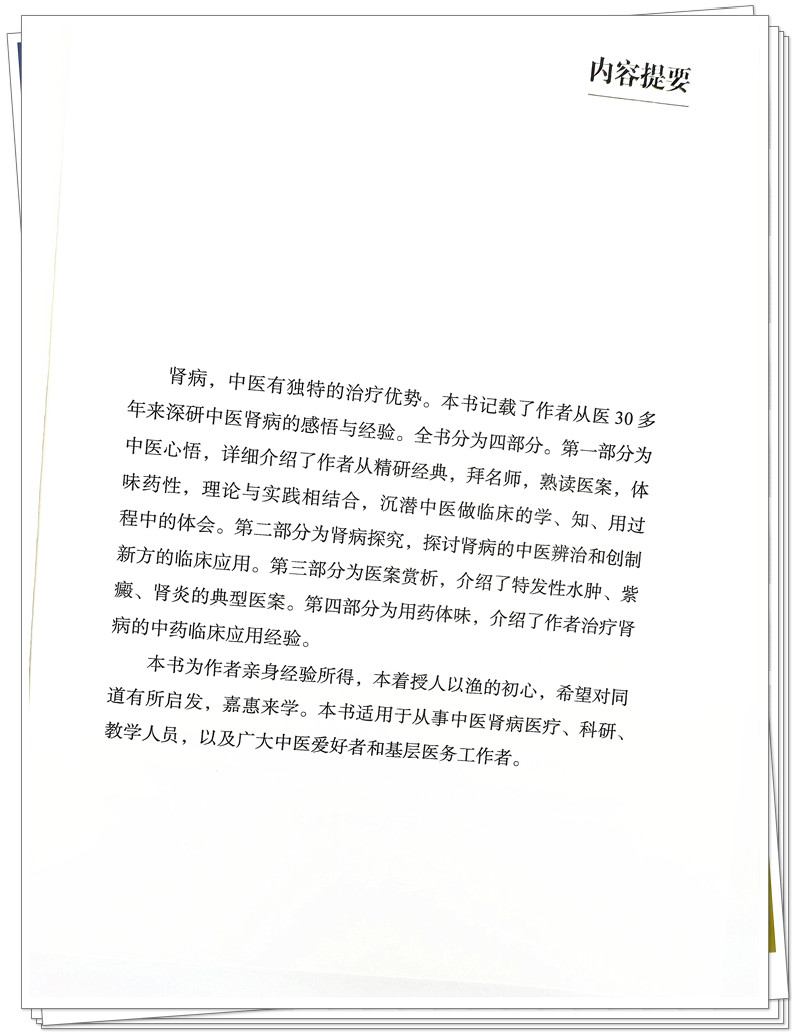 内容提要

肾病，中医有独特的治疗优势。本书记载了作者从医30多年来深研中医肾病的感悟与经验。全书分为四部分。第一部分为中医心悟，详细介绍了作者从精研经典，拜名师，熟读医案，体味药性，理论与实践相结合，沉潜中医做临床的学、知、用过程中的体会。第二部分为肾病探究，探讨肾病的中医辨治和创制新方的临床应用。第三部分为医案赏析，介绍了特发性水肿、紫癜、肾炎的典型医案。第四部分为用药体味，介绍了作者治疗肾病的中药临床应用经验。

本书为作者亲身经验所得，本着授人以渔的初心，希望对同道有所启发，嘉惠来学。本书适用于从事中医肾病医疗、科研、教学人员，以及广大中医爱好者和基层医务工作者。